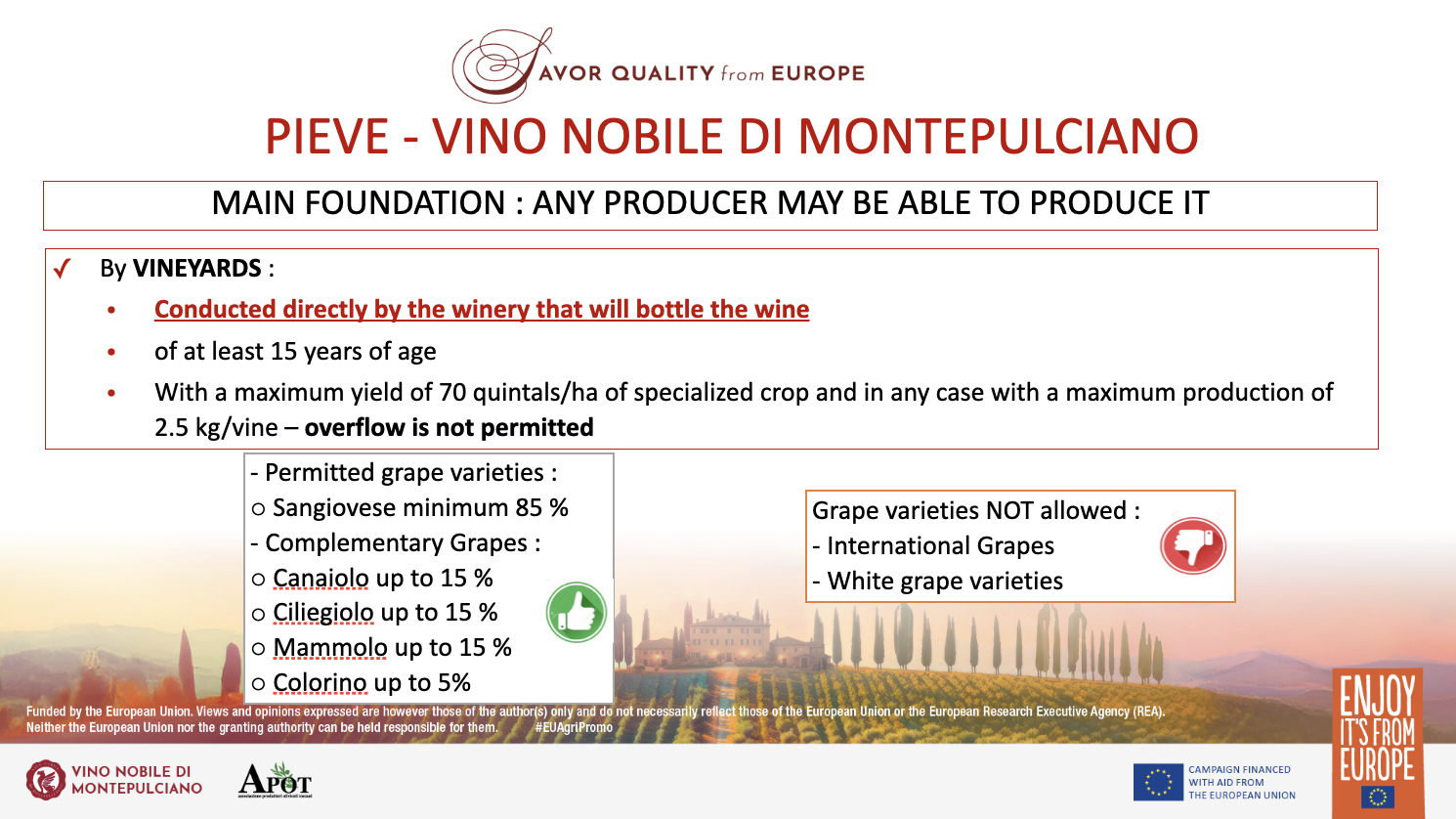 SAVOR QUALITY from EUROPE

PIEVE - VINO NOBILE DI MONTEPULCIANO

MAIN FOUNDATION : ANY PRODUCER MAY BE ABLE TO PRODUCE IT

✓ By VINEYARDS :

• Conducted directly by the winery that will bottle the wine

• of at least 15 years of age

• With a maximum yield of 70 quintals/ha of specialized crop and in any case with a maximum production of 2.5 kg/vine – overflow is not permitted

- Permitted grape varieties :
○ Sangiovese minimum 85 %
- Complementary Grapes :
○ Canaiolo up to 15 %
○ Ciliegiolo up to 15 %
○ Mammolo up to 15 %
○ Colorino up to 5%

Grape varieties NOT allowed :
- International Grapes
- White grape varieties

Funded by the European Union. Views and opinions expressed are however those of the author(s) only and do not necessarily reflect those of the European Union or the European Research Executive Agency (REA). Neither the European Union nor the granting authority can be held responsible for them. #EUAgriPromo

VINO NOBILE DI MONTEPULCIANO

APOT

CAMPAIGN FINANCED WITH AID FROM THE EUROPEAN UNION

ENJOY IT'S FROM EUROPE